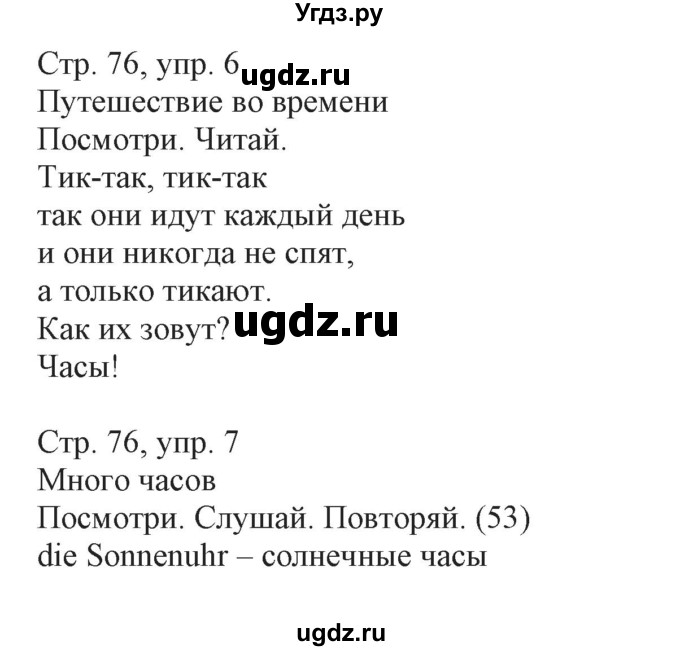 Угдз.ру

Стр. 76, упр. 6 ugdz.ru
Путешествие во времени
Посмотри. Читай.
Тик-так, тик-так
так они идут каждый день
и они никогда не спят,
а только тикают.
Как их зовут? ugdz.ru
Часы!

Стр. 76, упр. 7
Много часов
Посмотри. Слушай. Повторяй. (53)
die Sonnenuhr – солнечные часы

ugdz.ru